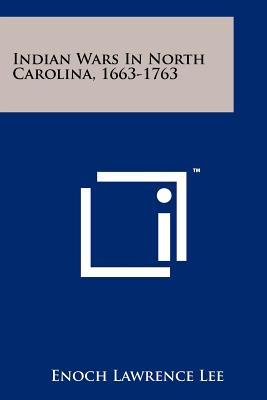 Indian Wars In North Carolina, 1663-1763

TM

Enoch Lawrence Lee